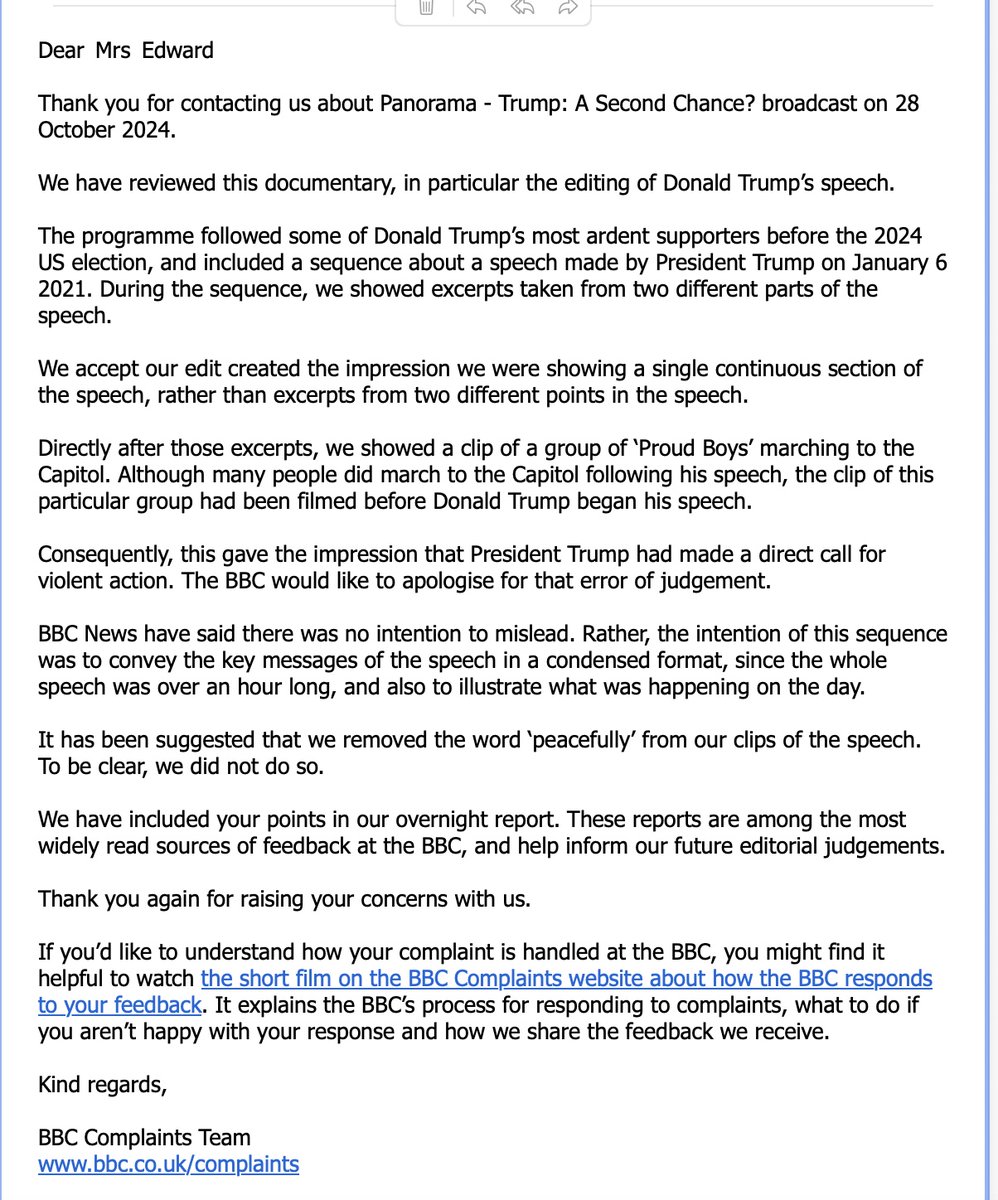 Dear Mrs Edward

Thank you for contacting us about Panorama - Trump: A Second Chance? broadcast on 28 October 2024.

We have reviewed this documentary, in particular the editing of Donald Trump's speech.

The programme followed some of Donald Trump's most ardent supporters before the 2024 US election, and included a sequence about a speech made by President Trump on January 6 2021. During the sequence, we showed excerpts taken from two different parts of the speech.

We accept our edit created the impression we were showing a single continuous section of the speech, rather than excerpts from two different points in the speech.

Directly after those excerpts, we showed a clip of a group of 'Proud Boys' marching to the Capitol. Although many people did march to the Capitol following his speech, the clip of this particular group had been filmed before Donald Trump began his speech.

Consequently, this gave the impression that President Trump had made a direct call for violent action. The BBC would like to apologise for that error of judgement.

BBC News have said there was no intention to mislead. Rather, the intention of this sequence was to convey the key messages of the speech in a condensed format, since the whole speech was over an hour long, and also to illustrate what was happening on the day.

It has been suggested that we removed the word 'peacefully' from our clips of the speech. To be clear, we did not do so.

We have included your points in our overnight report. These reports are among the most widely read sources of feedback at the BBC, and help inform our future editorial judgements.

Thank you again for raising your concerns with us.

If you'd like to understand how your complaint is handled at the BBC, you might find it helpful to watch the short film on the BBC Complaints website about how the BBC responds to your feedback. It explains the BBC's process for responding to complaints, what to do if you aren't happy with your response and how we share the feedback we receive.

Kind regards,

BBC Complaints Team
www.bbc.co.uk/complaints